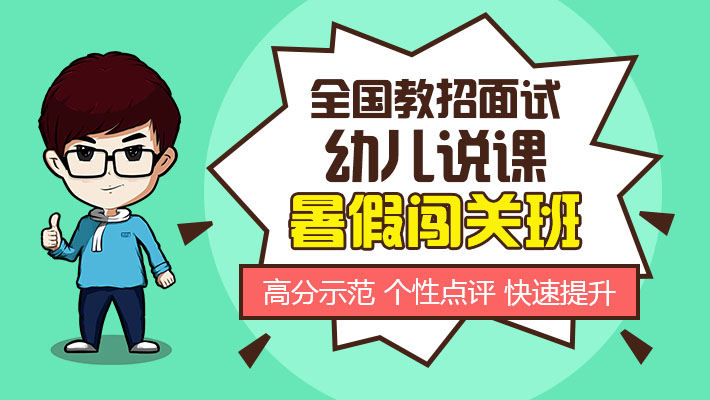 全国教招面试
幼儿说课
暑假闯关班

高分示范 个性点评 快速提升